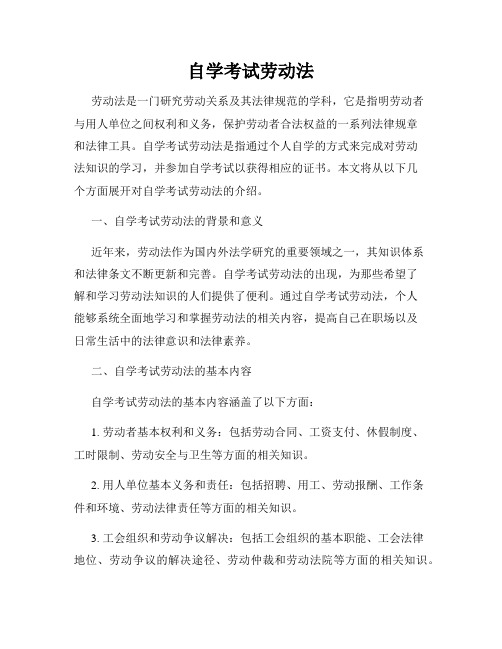 自学考试劳动法

劳动法是一门研究劳动关系及其法律规范的学科，它是指明劳动者与用人单位之间权利和义务，保护劳动者合法权益的一系列法律规章和法律工具。自学考试劳动法是指通过个人自学的方式来完成对劳动法知识的学习，并参加自学考试以获得相应的证书。本文将从以下几个方面展开对自学考试劳动法的介绍。

一、自学考试劳动法的背景和意义

近年来，劳动法作为国内外法学研究的重要领域之一，其知识体系和法律条文不断更新和完善。自学考试劳动法的出现，为那些希望了解和学习劳动法知识的人们提供了便利。通过自学考试劳动法，个人能够系统全面地学习和掌握劳动法的相关内容，提高自己在职场以及日常生活中的法律意识和法律素养。

二、自学考试劳动法的基本内容

自学考试劳动法的基本内容涵盖了以下方面：

1. 劳动者基本权利和义务：包括劳动合同、工资支付、休假制度、工时限制、劳动安全与卫生等方面的相关知识。

2. 用人单位基本义务和责任：包括招聘、用工、劳动报酬、工作条件和环境、劳动法律责任等方面的相关知识。

3. 工会组织和劳动争议解决：包括工会组织的基本职能、工会法律地位、劳动争议的解决途径、劳动仲裁和劳动法院等方面的相关知识。